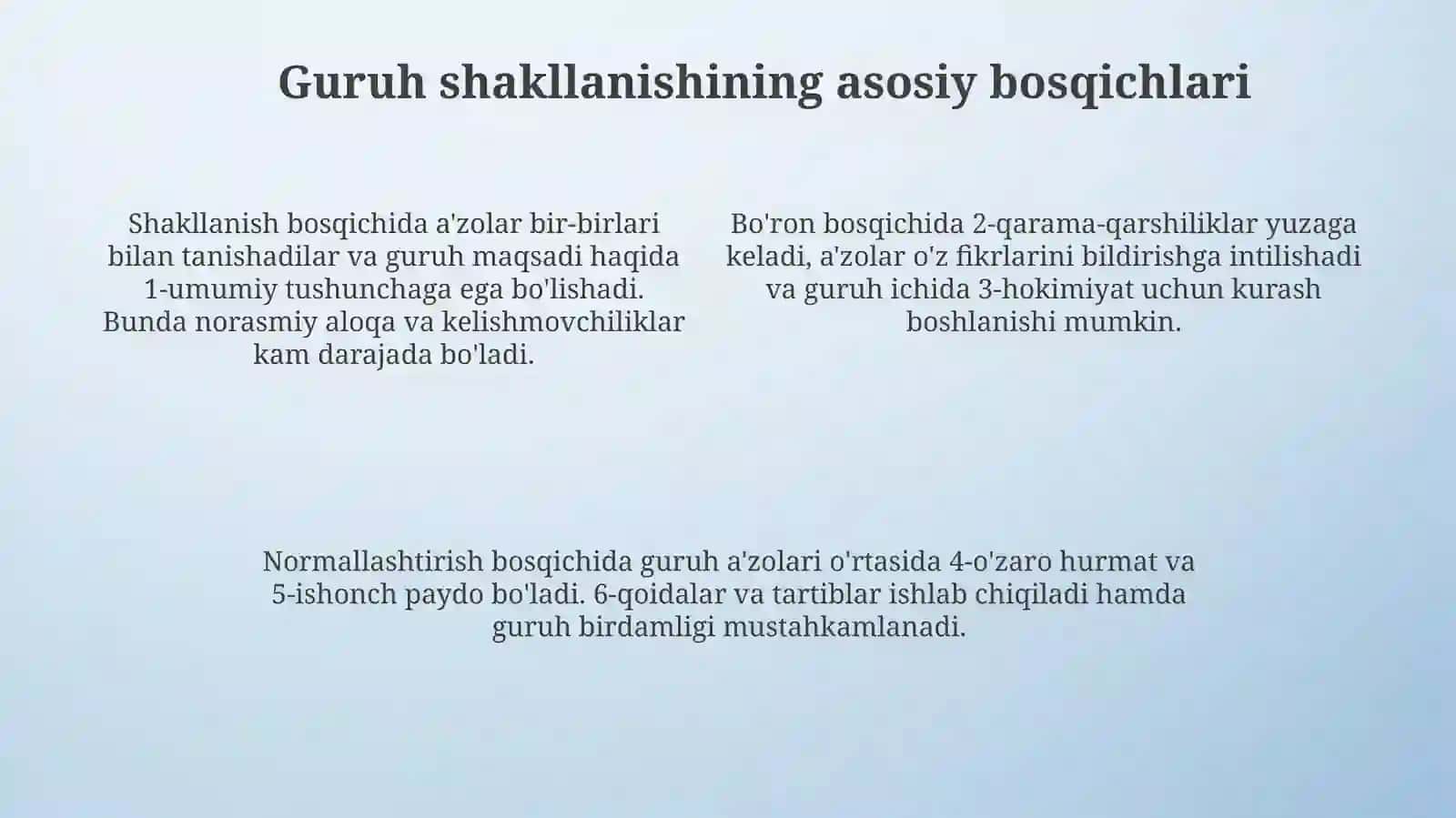 Guruh shakllanishining asosiy bosqichlari

Shakllanish bosqichida a'zolar bir-birlari bilan tanishadilar va guruh maqsadi haqida 1-umumiy tushunchaga ega bo'lishadi. Bunda norasmiy aloqa va kelishmovchiliklar kam darajada bo'ladi.

Bo'ron bosqichida 2-qarama-qarshiliklar yuzaga keladi, a'zolar o'z fikrlarini bildirishga intilishadi va guruh ichida 3-hokimiyat uchun kurash boshlanishi mumkin.

Normallashtirish bosqichida guruh a'zolari o'rtasida 4-o'zaro hurmat va 5-ishonch paydo bo'ladi. 6-qoidalar va tartiblar ishlab chiqiladi hamda guruh birdamligi mustahkamlanadi.